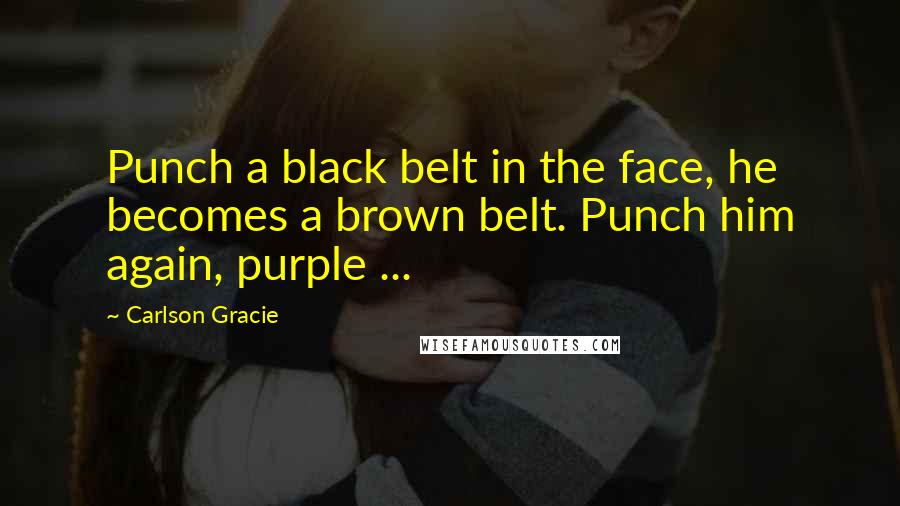 Punch a black belt in the face, he becomes a brown belt. Punch him again, purple ...

~ Carlson Gracie

WISEFAMOUSQUOTES.COM